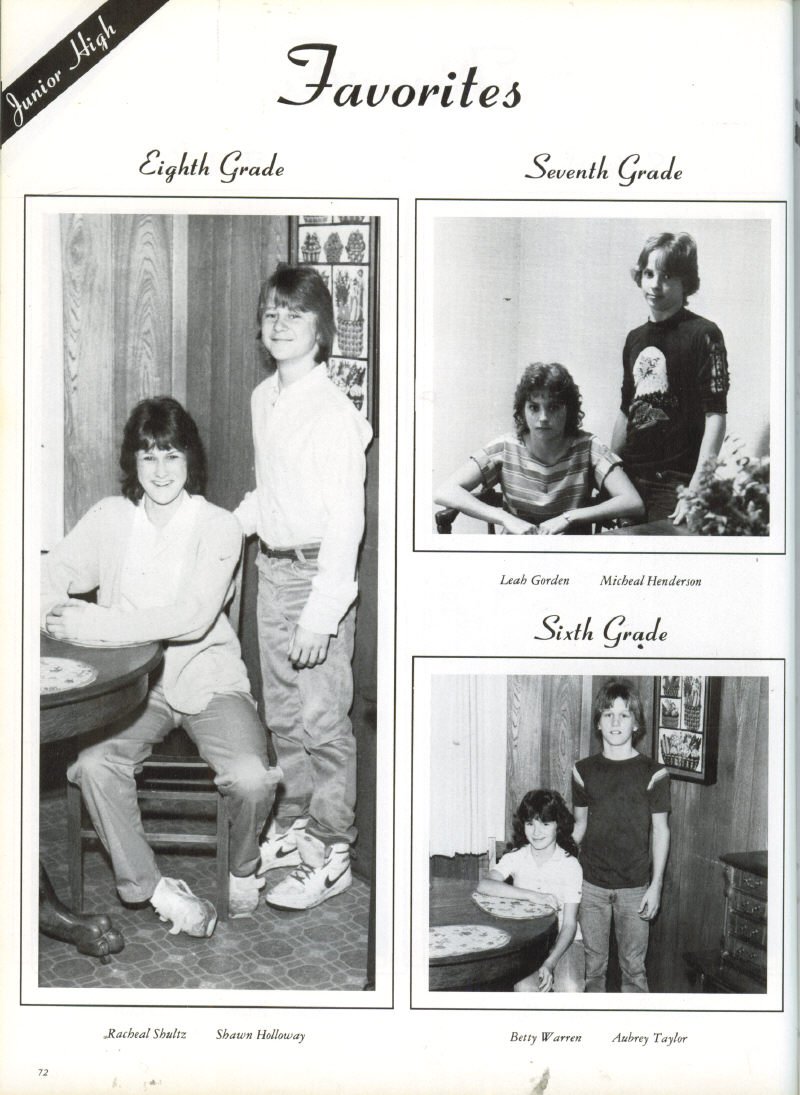 Junior High

Favorites

Eighth Grade

Racheal Shultz Shawn Holloway

Seventh Grade

Leah Gorden Micheal Henderson

Sixth Grade

Betty Warren Aubrey Taylor

72